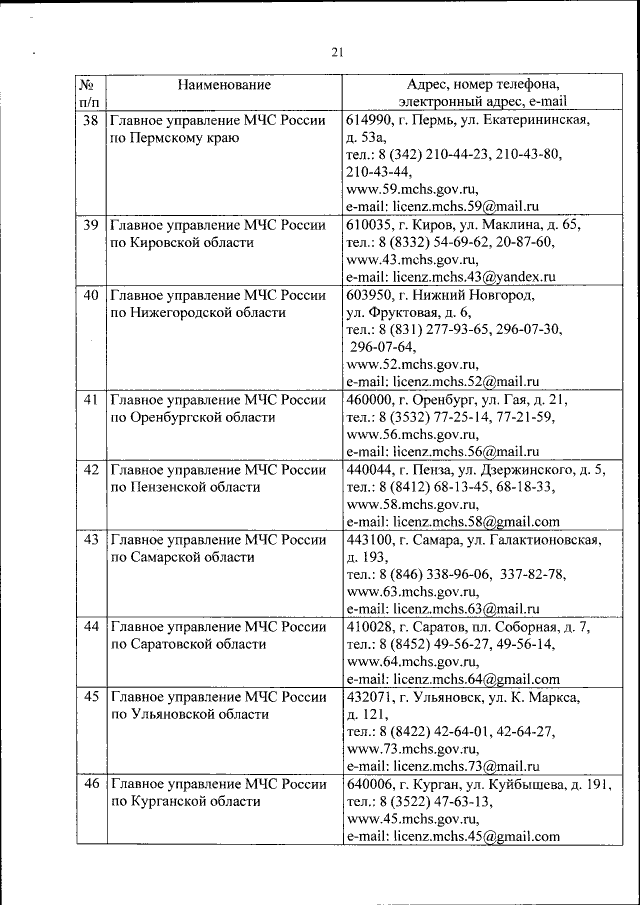 21

| № п/п | Наименование | Адрес, номер телефона, электронный адрес, e-mail |
|---|---|---|
| 38 | Главное управление МЧС России по Пермскому краю | 614990, г. Пермь, ул. Екатерининская, д. 53а, тел.: 8 (342) 210-44-23, 210-43-80, 210-43-44, www.59.mchs.gov.ru, e-mail: licenz.mchs.59@mail.ru |
| 39 | Главное управление МЧС России по Кировской области | 610035, г. Киров, ул. Маклина, д. 65, тел.: 8 (8332) 54-69-62, 20-87-60, www.43.mchs.gov.ru, e-mail: licenz.mchs.43@yandex.ru |
| 40 | Главное управление МЧС России по Нижегородской области | 603950, г. Нижний Новгород, ул. Фруктовая, д. 6, тел.: 8 (831) 277-93-65, 296-07-30, 296-07-64, www.52.mchs.gov.ru, e-mail: licenz.mchs.52@mail.ru |
| 41 | Главное управление МЧС России по Оренбургской области | 460000, г. Оренбург, ул. Гая, д. 21, тел.: 8 (3532) 77-25-14, 77-21-59, www.56.mchs.gov.ru, e-mail: licenz.mchs.56@mail.ru |
| 42 | Главное управление МЧС России по Пензенской области | 440044, г. Пенза, ул. Дзержинского, д. 5, тел.: 8 (8412) 68-13-45, 68-18-33, www.58.mchs.gov.ru, e-mail: licenz.mchs.58@gmail.com |
| 43 | Главное управление МЧС России по Самарской области | 443100, г. Самара, ул. Галактионовская, д. 193, тел.: 8 (846) 338-96-06, 337-82-78, www.63.mchs.gov.ru, e-mail: licenz.mchs.63@mail.ru |
| 44 | Главное управление МЧС России по Саратовской области | 410028, г. Саратов, пл. Соборная, д. 7, тел.: 8 (8452) 49-56-27, 49-56-14, www.64.mchs.gov.ru, e-mail: licenz.mchs.64@gmail.com |
| 45 | Главное управление МЧС России по Ульяновской области | 432071, г. Ульяновск, ул. К. Маркса, д. 121, тел.: 8 (8422) 42-64-01, 42-64-27, www.73.mchs.gov.ru, e-mail: licenz.mchs.73@mail.ru |
| 46 | Главное управление МЧС России по Курганской области | 640006, г. Курган, ул. Куйбышева, д. 191, тел.: 8 (3522) 47-63-13, www.45.mchs.gov.ru, e-mail: licenz.mchs.45@gmail.com |